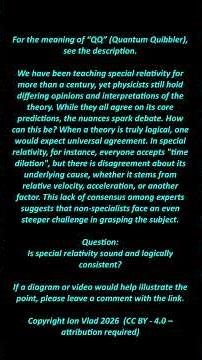 For the meaning of "QQ" (Quantum Quibbler), see the description.

We have been teaching special relativity for more than a century, yet physicists still hold differing opinions and interpretations of the theory. While they all agree on its core predictions, the nuances spark debate. How can this be? When a theory is truly logical, one would expect universal agreement. In special relativity, for instance, everyone accepts "time dilation", but there is disagreement about its underlying cause, whether it stems from relative velocity, acceleration, or another factor. This lack of consensus among experts suggests that non-specialists face an even steeper challenge in grasping the subject.

Question:
Is special relativity sound and logically consistent?

If a diagram or video would help illustrate the point, please leave a comment with the link.

Copyright Ion Vlad 2026 (CC BY - 4.0 – attribution required)